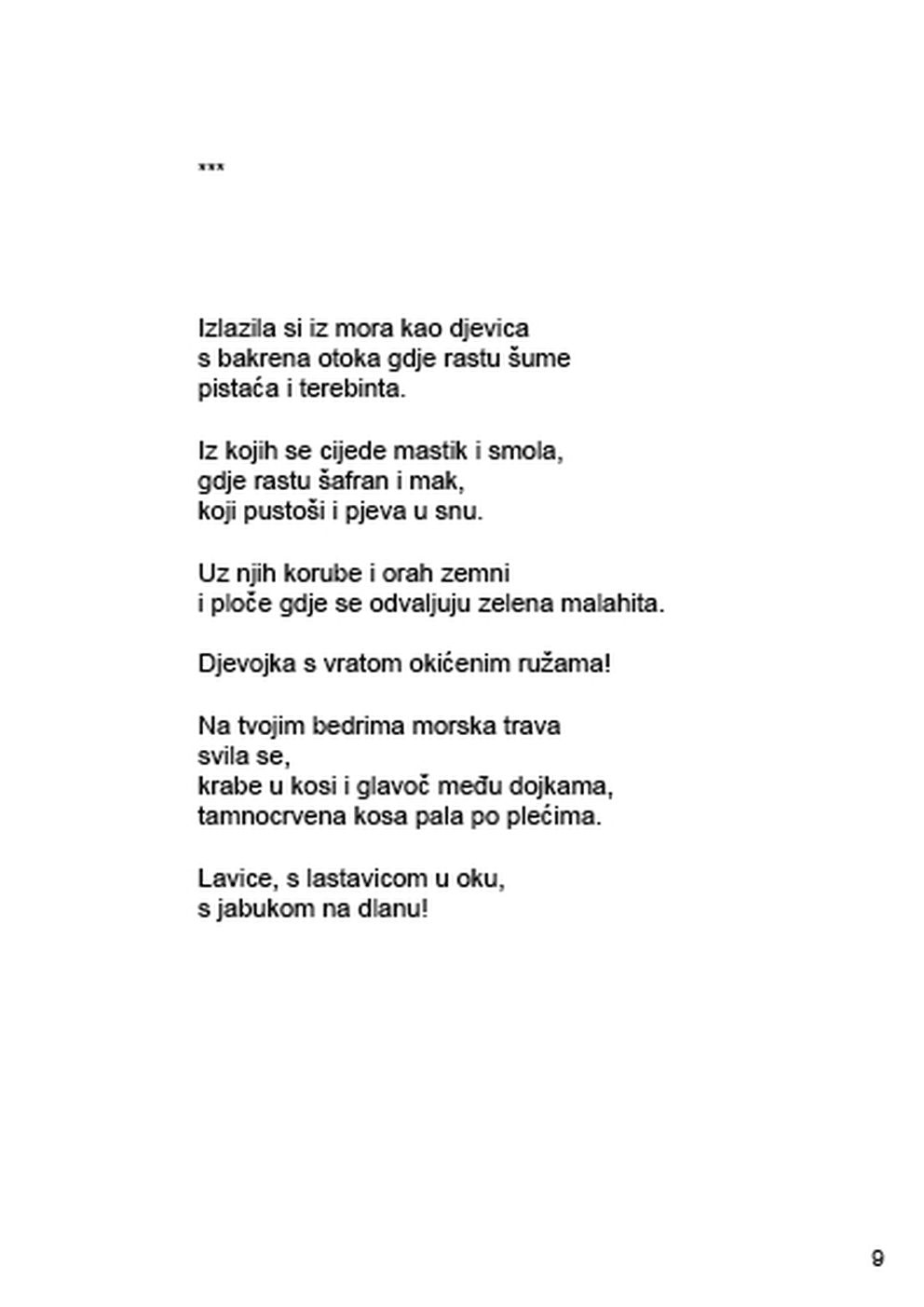 ***

Izlazila si iz mora kao djevica
s bakrena otoka gdje rastu šume
pistaća i terebinta.

Iz kojih se cijede mastik i smola,
gdje rastu šafran i mak,
koji pustoši i pjeva u snu.

Uz njih korube i orah zemni
i ploče gdje se odvaljuju zelena malahita.

Djevojka s vratom okićenim ružama!

Na tvojim bedrima morska trava
svila se,
krabe u kosi i glavoč među dojkama,
tamnocrvena kosa pala po plećima.

Lavice, s lastavicom u oku,
s jabukom na dlanu!

9